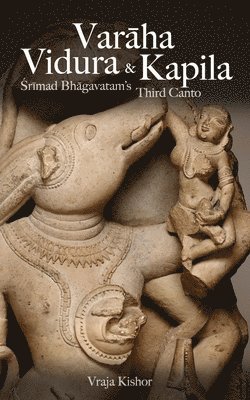 Varāha
Vidura & Kapila
Śrīmad Bhāgavatam's Third Canto

Vraja Kishor